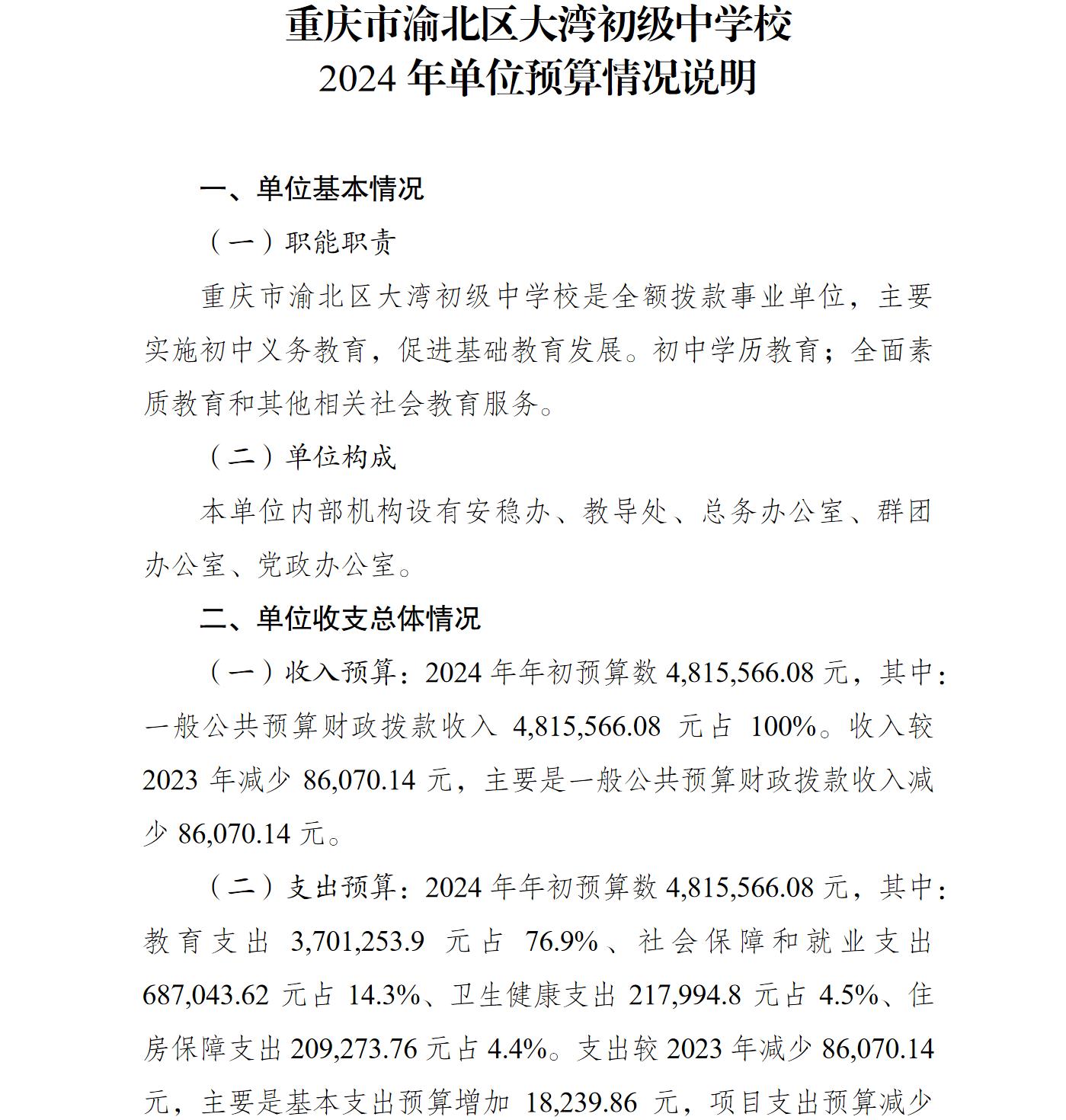 重庆市渝北区大湾初级中学校
2024 年单位预算情况说明

一、单位基本情况

（一）职能职责

重庆市渝北区大湾初级中学校是全额拨款事业单位，主要实施初中义务教育，促进基础教育发展。初中学历教育；全面素质教育和其他相关社会教育服务。

（二）单位构成

本单位内部机构设有安稳办、教导处、总务办公室、群团办公室、党政办公室。

二、单位收支总体情况

（一）收入预算：2024 年年初预算数 4,815,566.08 元，其中：一般公共预算财政拨款收入 4,815,566.08 元占 100%。收入较 2023 年减少 86,070.14 元，主要是一般公共预算财政拨款收入减少 86,070.14 元。

（二）支出预算：2024 年年初预算数 4,815,566.08 元，其中：教育支出 3,701,253.9 元占 76.9%、社会保障和就业支出 687,043.62 元占 14.3%、卫生健康支出 217,994.8 元占 4.5%、住房保障支出 209,273.76 元占 4.4%。支出较 2023 年减少 86,070.14 元，主要是基本支出预算增加 18,239.86 元，项目支出预算减少